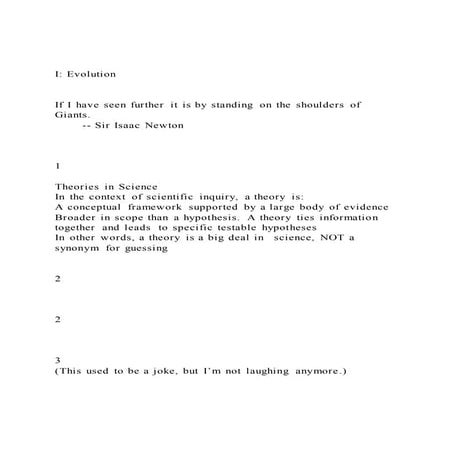 I: Evolution

If I have seen further it is by standing on the shoulders of Giants.
-- Sir Isaac Newton

1

Theories in Science
In the context of scientific inquiry, a theory is:
A conceptual framework supported by a large body of evidence
Broader in scope than a hypothesis. A theory ties information together and leads to specific testable hypotheses
In other words, a theory is a big deal in science, NOT a synonym for guessing

2

2

3
(This used to be a joke, but I'm not laughing anymore.)